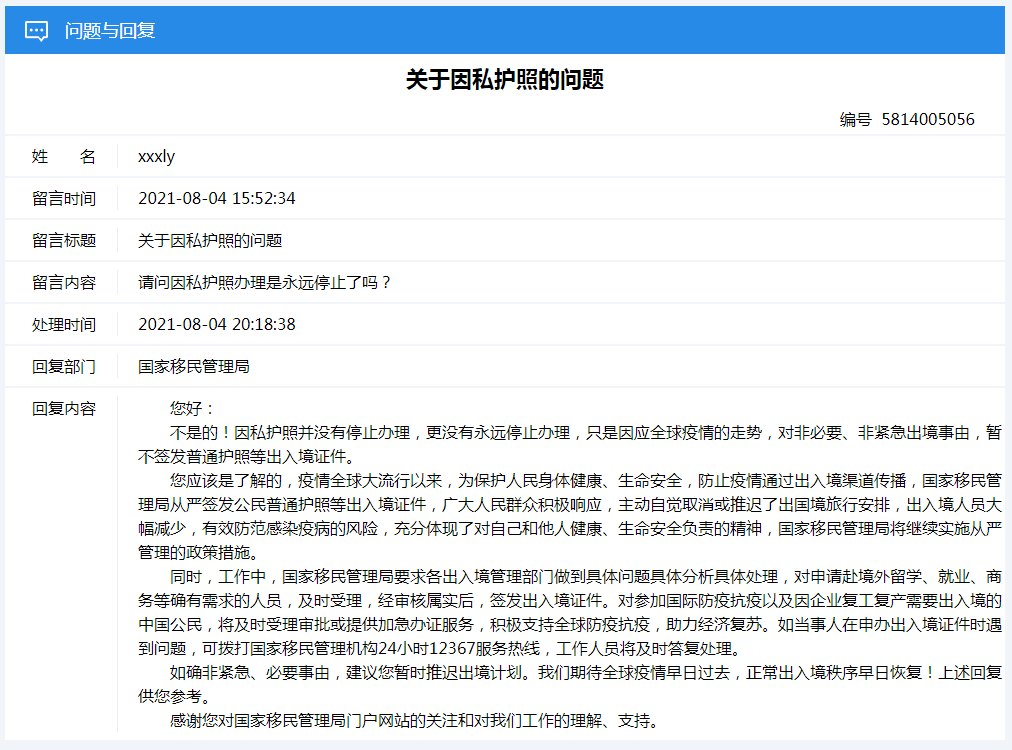 问题与回复

关于因私护照的问题

编号 5814005056

| 姓　　名 | xxxly |
|---|---|
| 留言时间 | 2021-08-04 15:52:34 |
| 留言标题 | 关于因私护照的问题 |
| 留言内容 | 请问因私护照办理是永远停止了吗？ |
| 处理时间 | 2021-08-04 20:18:38 |
| 回复部门 | 国家移民管理局 |

回复内容

您好：

不是的！因私护照并没有停止办理，更没有永远停止办理，只是因应全球疫情的走势，对非必要、非紧急出境事由，暂不签发普通护照等出入境证件。

您应该是了解的，疫情全球大流行以来，为保护人民身体健康、生命安全，防止疫情通过出入境渠道传播，国家移民管理局从严签发公民普通护照等出入境证件，广大人民群众积极响应，主动自觉取消或推迟了出国境旅行安排，出入境人员大幅减少，有效防范感染疫病的风险，充分体现了对自己和他人健康、生命安全负责的精神，国家移民管理局将继续实施从严管理的政策措施。

同时，工作中，国家移民管理局要求各出入境管理部门做到具体问题具体分析具体处理，对申请赴境外留学、就业、商务等确有需求的人员，及时受理，经审核属实后，签发出入境证件。对参加国际防疫抗疫以及因企业复工复产需要出入境的中国公民，将及时受理审批或提供加急办证服务，积极支持全球防疫抗疫，助力经济复苏。如当事人在申办出入境证件时遇到问题，可拨打国家移民管理机构24小时12367服务热线，工作人员将及时答复处理。

如确非紧急、必要事由，建议您暂时推迟出境计划。我们期待全球疫情早日过去，正常出入境秩序早日恢复！上述回复供您参考。

感谢您对国家移民管理局门户网站的关注和对我们工作的理解、支持。